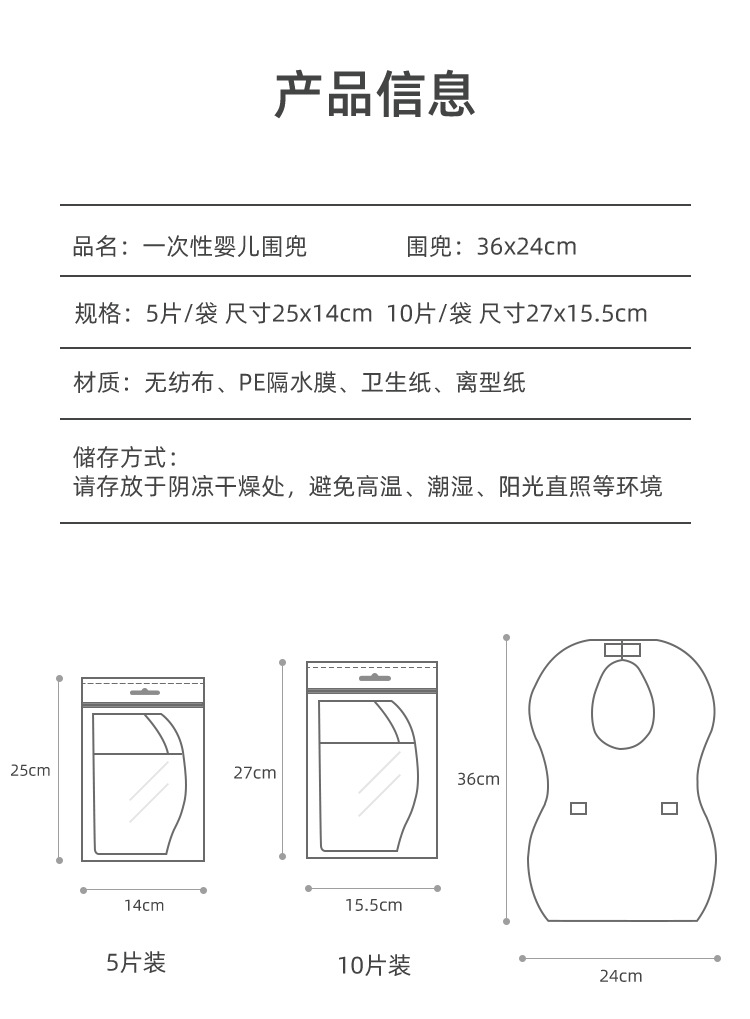 产品信息

品名：一次性婴儿围兜　　围兜：36x24cm

规格：5片/袋 尺寸25x14cm　10片/袋 尺寸27x15.5cm

材质：无纺布、PE隔水膜、卫生纸、离型纸

储存方式：
请存放于阴凉干燥处，避免高温、潮湿、阳光直照等环境

25cm

14cm

5片装

27cm

15.5cm

10片装

36cm

24cm